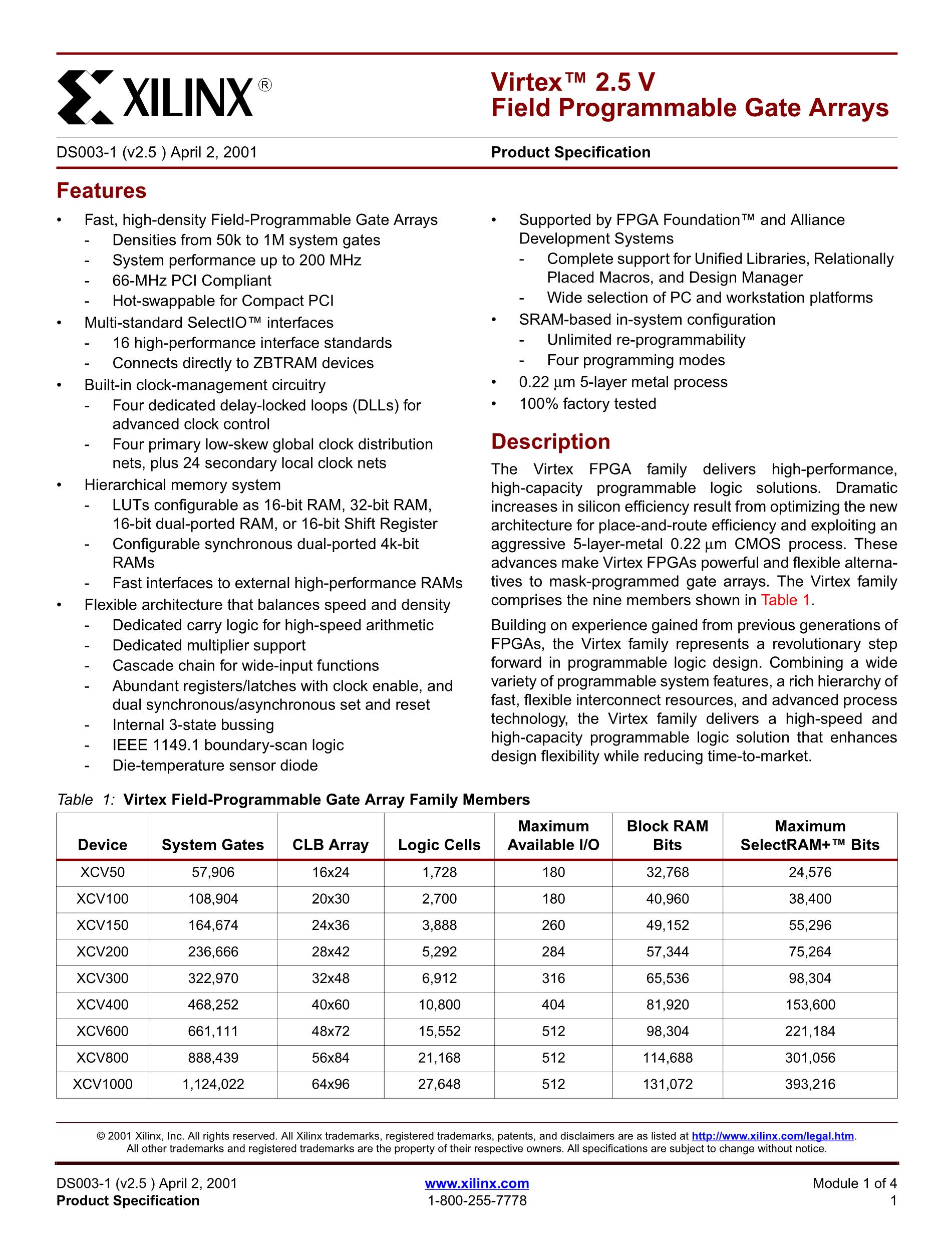 XILINX®

Virtex™ 2.5 V
Field Programmable Gate Arrays

DS003-1 (v2.5 ) April 2, 2001

Product Specification

Features

• Fast, high-density Field-Programmable Gate Arrays
- Densities from 50k to 1M system gates
- System performance up to 200 MHz
- 66-MHz PCI Compliant
- Hot-swappable for Compact PCI
• Multi-standard SelectIO™ interfaces
- 16 high-performance interface standards
- Connects directly to ZBTRAM devices
• Built-in clock-management circuitry
- Four dedicated delay-locked loops (DLLs) for advanced clock control
- Four primary low-skew global clock distribution nets, plus 24 secondary local clock nets
• Hierarchical memory system
- LUTs configurable as 16-bit RAM, 32-bit RAM, 16-bit dual-ported RAM, or 16-bit Shift Register
- Configurable synchronous dual-ported 4k-bit RAMs
- Fast interfaces to external high-performance RAMs
• Flexible architecture that balances speed and density
- Dedicated carry logic for high-speed arithmetic
- Dedicated multiplier support
- Cascade chain for wide-input functions
- Abundant registers/latches with clock enable, and dual synchronous/asynchronous set and reset
- Internal 3-state bussing
- IEEE 1149.1 boundary-scan logic
- Die-temperature sensor diode

• Supported by FPGA Foundation™ and Alliance Development Systems
- Complete support for Unified Libraries, Relationally Placed Macros, and Design Manager
- Wide selection of PC and workstation platforms
• SRAM-based in-system configuration
- Unlimited re-programmability
- Four programming modes
• 0.22 μm 5-layer metal process
• 100% factory tested

Description

The Virtex FPGA family delivers high-performance, high-capacity programmable logic solutions. Dramatic increases in silicon efficiency result from optimizing the new architecture for place-and-route efficiency and exploiting an aggressive 5-layer-metal 0.22 μm CMOS process. These advances make Virtex FPGAs powerful and flexible alternatives to mask-programmed gate arrays. The Virtex family comprises the nine members shown in Table 1.

Building on experience gained from previous generations of FPGAs, the Virtex family represents a revolutionary step forward in programmable logic design. Combining a wide variety of programmable system features, a rich hierarchy of fast, flexible interconnect resources, and advanced process technology, the Virtex family delivers a high-speed and high-capacity programmable logic solution that enhances design flexibility while reducing time-to-market.

Table 1: Virtex Field-Programmable Gate Array Family Members

| Device | System Gates | CLB Array | Logic Cells | Maximum Available I/O | Block RAM Bits | Maximum SelectRAM+™ Bits |
|---|---|---|---|---|---|---|
| XCV50 | 57,906 | 16x24 | 1,728 | 180 | 32,768 | 24,576 |
| XCV100 | 108,904 | 20x30 | 2,700 | 180 | 40,960 | 38,400 |
| XCV150 | 164,674 | 24x36 | 3,888 | 260 | 49,152 | 55,296 |
| XCV200 | 236,666 | 28x42 | 5,292 | 284 | 57,344 | 75,264 |
| XCV300 | 322,970 | 32x48 | 6,912 | 316 | 65,536 | 98,304 |
| XCV400 | 468,252 | 40x60 | 10,800 | 404 | 81,920 | 153,600 |
| XCV600 | 661,111 | 48x72 | 15,552 | 512 | 98,304 | 221,184 |
| XCV800 | 888,439 | 56x84 | 21,168 | 512 | 114,688 | 301,056 |
| XCV1000 | 1,124,022 | 64x96 | 27,648 | 512 | 131,072 | 393,216 |

© 2001 Xilinx, Inc. All rights reserved. All Xilinx trademarks, registered trademarks, patents, and disclaimers are as listed at http://www.xilinx.com/legal.htm. All other trademarks and registered trademarks are the property of their respective owners. All specifications are subject to change without notice.

DS003-1 (v2.5 ) April 2, 2001
Product Specification

www.xilinx.com
1-800-255-7778

Module 1 of 4
1